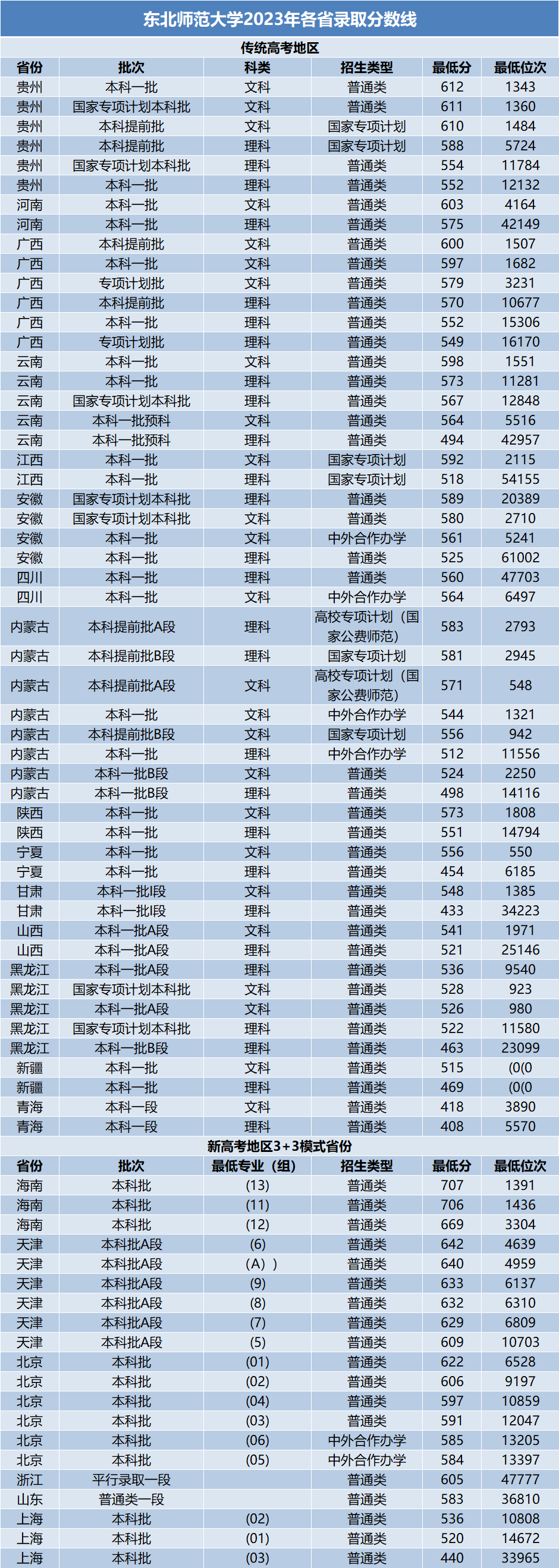 东北师范大学2023年各省录取分数线

传统高考地区

| 省份 | 批次 | 科类 | 招生类型 | 最低分 | 最低位次 |
|---|---|---|---|---|---|
| 贵州 | 本科一批 | 文科 | 普通类 | 612 | 1343 |
| 贵州 | 国家专项计划本科批 | 文科 | 普通类 | 611 | 1360 |
| 贵州 | 本科提前批 | 文科 | 国家专项计划 | 610 | 1484 |
| 贵州 | 本科提前批 | 理科 | 国家专项计划 | 588 | 5724 |
| 贵州 | 国家专项计划本科批 | 理科 | 普通类 | 554 | 11784 |
| 贵州 | 本科一批 | 理科 | 普通类 | 552 | 12132 |
| 河南 | 本科一批 | 文科 | 普通类 | 603 | 4164 |
| 河南 | 本科一批 | 理科 | 普通类 | 575 | 42149 |
| 广西 | 本科提前批 | 文科 | 普通类 | 600 | 1507 |
| 广西 | 本科一批 | 文科 | 普通类 | 597 | 1682 |
| 广西 | 专项计划批 | 文科 | 普通类 | 579 | 3231 |
| 广西 | 本科提前批 | 理科 | 普通类 | 570 | 10677 |
| 广西 | 本科一批 | 理科 | 普通类 | 552 | 15306 |
| 广西 | 专项计划批 | 理科 | 普通类 | 549 | 16170 |
| 云南 | 本科一批 | 文科 | 普通类 | 598 | 1551 |
| 云南 | 本科一批 | 理科 | 普通类 | 573 | 11281 |
| 云南 | 国家专项计划本科批 | 理科 | 普通类 | 567 | 12848 |
| 云南 | 本科一批预科 | 文科 | 普通类 | 564 | 5516 |
| 云南 | 本科一批预科 | 理科 | 普通类 | 494 | 42957 |
| 江西 | 本科一批 | 文科 | 国家专项计划 | 592 | 2115 |
| 江西 | 本科一批 | 理科 | 国家专项计划 | 518 | 54155 |
| 安徽 | 国家专项计划本科批 | 理科 | 普通类 | 589 | 20389 |
| 安徽 | 国家专项计划本科批 | 文科 | 普通类 | 580 | 2710 |
| 安徽 | 本科一批 | 文科 | 中外合作办学 | 561 | 5241 |
| 安徽 | 本科一批 | 理科 | 普通类 | 525 | 61002 |
| 四川 | 本科一批 | 理科 | 普通类 | 560 | 47703 |
| 四川 | 本科一批 | 文科 | 中外合作办学 | 564 | 6497 |
| 内蒙古 | 本科提前批A段 | 理科 | 高校专项计划（国家公费师范） | 583 | 2793 |
| 内蒙古 | 本科提前批B段 | 理科 | 国家专项计划 | 581 | 2945 |
| 内蒙古 | 本科提前批A段 | 文科 | 高校专项计划（国家公费师范） | 571 | 548 |
| 内蒙古 | 本科一批 | 文科 | 中外合作办学 | 544 | 1321 |
| 内蒙古 | 本科提前批B段 | 文科 | 国家专项计划 | 556 | 942 |
| 内蒙古 | 本科一批 | 理科 | 中外合作办学 | 512 | 11556 |
| 内蒙古 | 本科一批B段 | 文科 | 普通类 | 524 | 2250 |
| 内蒙古 | 本科一批B段 | 理科 | 普通类 | 498 | 14116 |
| 陕西 | 本科一批 | 文科 | 普通类 | 573 | 1808 |
| 陕西 | 本科一批 | 理科 | 普通类 | 551 | 14794 |
| 宁夏 | 本科一批 | 文科 | 普通类 | 556 | 550 |
| 宁夏 | 本科一批 | 理科 | 普通类 | 454 | 6185 |
| 甘肃 | 本科一批I段 | 文科 | 普通类 | 548 | 1385 |
| 甘肃 | 本科一批I段 | 理科 | 普通类 | 433 | 34223 |
| 山西 | 本科一批A段 | 文科 | 普通类 | 541 | 1971 |
| 山西 | 本科一批A段 | 理科 | 普通类 | 521 | 25146 |
| 黑龙江 | 本科一批A段 | 理科 | 普通类 | 536 | 9540 |
| 黑龙江 | 国家专项计划本科批 | 文科 | 普通类 | 528 | 923 |
| 黑龙江 | 本科一批A段 | 文科 | 普通类 | 526 | 980 |
| 黑龙江 | 国家专项计划本科批 | 理科 | 普通类 | 522 | 11580 |
| 黑龙江 | 本科一批B段 | 理科 | 普通类 | 463 | 23099 |
| 新疆 | 本科一批 | 文科 | 普通类 | 515 | (0(0 |
| 新疆 | 本科一批 | 理科 | 普通类 | 469 | (0(0 |
| 青海 | 本科一段 | 文科 | 普通类 | 418 | 3890 |
| 青海 | 本科一段 | 理科 | 普通类 | 408 | 5570 |

新高考地区3+3模式省份

| 省份 | 批次 | 最低专业（组） | 招生类型 | 最低分 | 最低位次 |
|---|---|---|---|---|---|
| 海南 | 本科批 | (13) | 普通类 | 707 | 1391 |
| 海南 | 本科批 | (11) | 普通类 | 706 | 1436 |
| 海南 | 本科批 | (12) | 普通类 | 669 | 3304 |
| 天津 | 本科批A段 | (6) | 普通类 | 642 | 4639 |
| 天津 | 本科批A段 | (A)) | 普通类 | 640 | 4959 |
| 天津 | 本科批A段 | (9) | 普通类 | 633 | 6137 |
| 天津 | 本科批A段 | (8) | 普通类 | 632 | 6310 |
| 天津 | 本科批A段 | (7) | 普通类 | 629 | 6809 |
| 天津 | 本科批A段 | (5) | 普通类 | 609 | 10703 |
| 北京 | 本科批 | (01) | 普通类 | 622 | 6528 |
| 北京 | 本科批 | (02) | 普通类 | 606 | 9197 |
| 北京 | 本科批 | (04) | 普通类 | 597 | 10859 |
| 北京 | 本科批 | (03) | 普通类 | 591 | 12047 |
| 北京 | 本科批 | (06) | 中外合作办学 | 585 | 13205 |
| 北京 | 本科批 | (05) | 中外合作办学 | 584 | 13397 |
| 浙江 | 平行录取一段 |  | 普通类 | 605 | 47777 |
| 山东 | 普通类一段 |  | 普通类 | 583 | 36810 |
| 上海 | 本科批 | (02) | 普通类 | 536 | 10808 |
| 上海 | 本科批 | (01) | 普通类 | 520 | 14672 |
| 上海 | 本科批 | (03) | 普通类 | 440 | 33965 |